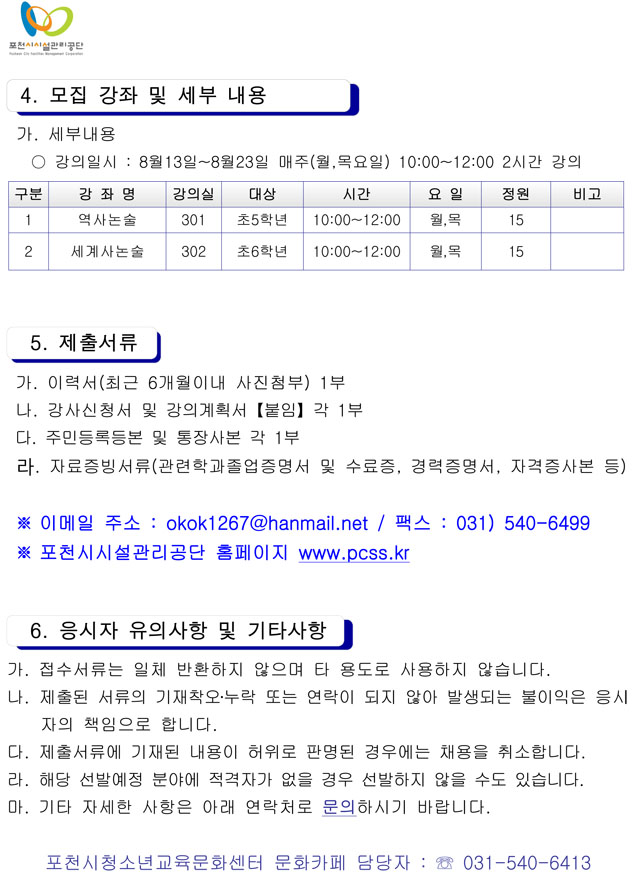 포천시시설관리공단
Pocheon City Facilities Management Corporation

4. 모집 강좌 및 세부 내용

가. 세부내용
○ 강의일시 : 8월13일~8월23일 매주(월,목요일) 10:00~12:00 2시간 강의

| 구분 | 강 좌 명 | 강의실 | 대상 | 시간 | 요 일 | 정원 | 비고 |
|---|---|---|---|---|---|---|---|
| 1 | 역사논술 | 301 | 초5학년 | 10:00~12:00 | 월,목 | 15 | |
| 2 | 세계사논술 | 302 | 초6학년 | 10:00~12:00 | 월,목 | 15 | |

5. 제출서류

가. 이력서(최근 6개월이내 사진첨부) 1부
나. 강사신청서 및 강의계획서【붙임】각 1부
다. 주민등록등본 및 통장사본 각 1부
라. 자료증빙서류(관련학과졸업증명서 및 수료증, 경력증명서, 자격증사본 등)

※ 이메일 주소 : okok1267@hanmail.net / 팩스 : 031) 540-6499
※ 포천시시설관리공단 홈페이지 www.pcss.kr

6. 응시자 유의사항 및 기타사항

가. 접수서류는 일체 반환하지 않으며 타 용도로 사용하지 않습니다.
나. 제출된 서류의 기재착오·누락 또는 연락이 되지 않아 발생되는 불이익은 응시자의 책임으로 합니다.
다. 제출서류에 기재된 내용이 허위로 판명된 경우에는 채용을 취소합니다.
라. 해당 선발예정 분야에 적격자가 없을 경우 선발하지 않을 수도 있습니다.
마. 기타 자세한 사항은 아래 연락처로 문의하시기 바랍니다.

포천시청소년교육문화센터 문화카페 담당자 : ☏ 031-540-6413